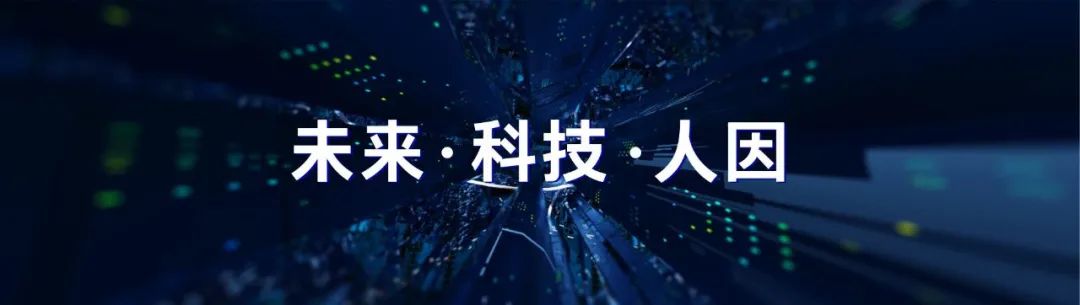 未来·科技·人因